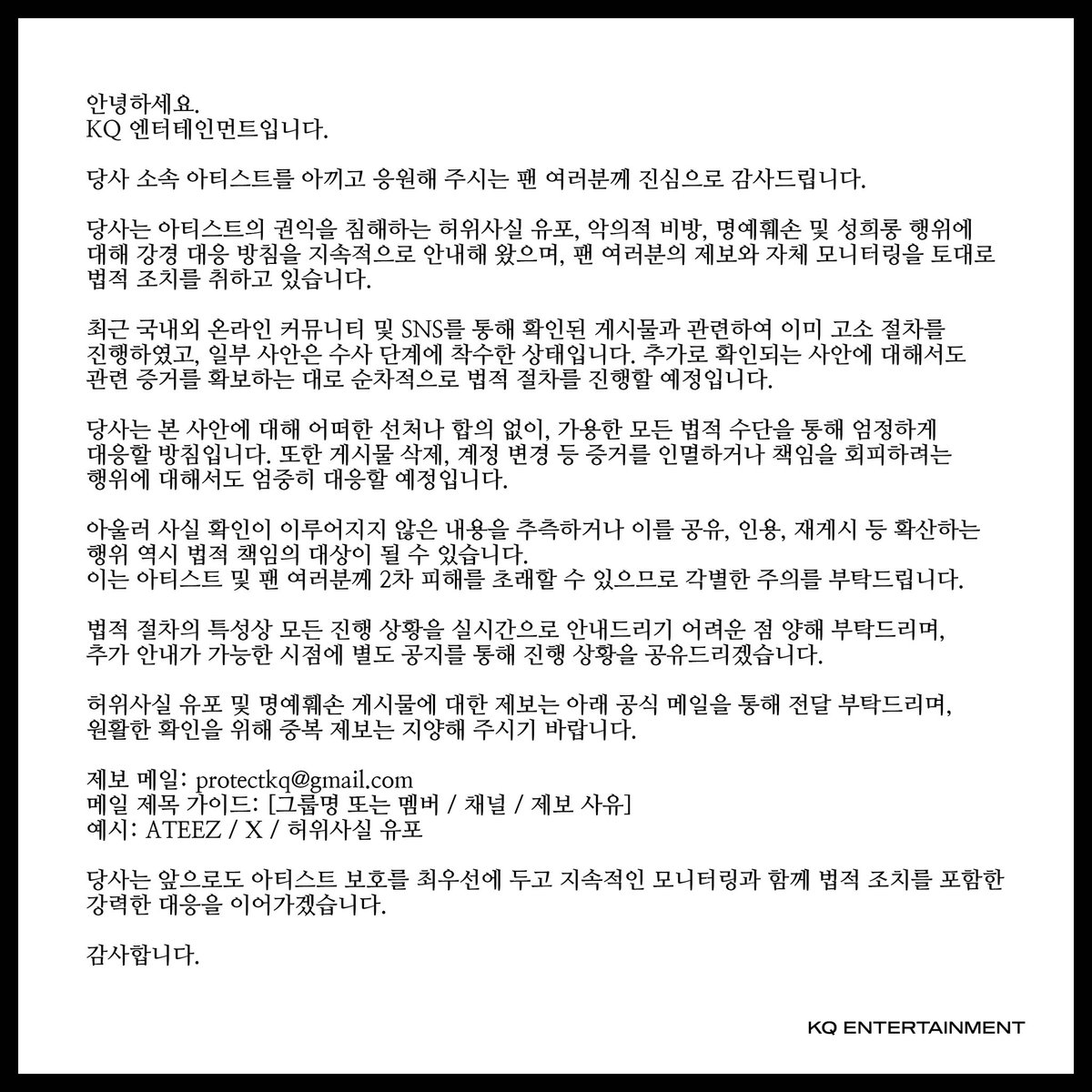 안녕하세요.
KQ 엔터테인먼트입니다.

당사 소속 아티스트를 아끼고 응원해 주시는 팬 여러분께 진심으로 감사드립니다.

당사는 아티스트의 권익을 침해하는 허위사실 유포, 악의적 비방, 명예훼손 및 성희롱 행위에 대해 강경 대응 방침을 지속적으로 안내해 왔으며, 팬 여러분의 제보와 자체 모니터링을 토대로 법적 조치를 취하고 있습니다.

최근 국내외 온라인 커뮤니티 및 SNS를 통해 확인된 게시물과 관련하여 이미 고소 절차를 진행하였고, 일부 사안은 수사 단계에 착수한 상태입니다. 추가로 확인되는 사안에 대해서도 관련 증거를 확보하는 대로 순차적으로 법적 절차를 진행할 예정입니다.

당사는 본 사안에 대해 어떠한 선처나 합의 없이, 가용한 모든 법적 수단을 통해 엄정하게 대응할 방침입니다. 또한 게시물 삭제, 계정 변경 등 증거를 인멸하거나 책임을 회피하려는 행위에 대해서도 엄중히 대응할 예정입니다.

아울러 사실 확인이 이루어지지 않은 내용을 추측하거나 이를 공유, 인용, 재게시 등 확산하는 행위 역시 법적 책임의 대상이 될 수 있습니다.
이는 아티스트 및 팬 여러분께 2차 피해를 초래할 수 있으므로 각별한 주의를 부탁드립니다.

법적 절차의 특성상 모든 진행 상황을 실시간으로 안내드리기 어려운 점 양해 부탁드리며, 추가 안내가 가능한 시점에 별도 공지를 통해 진행 상황을 공유드리겠습니다.

허위사실 유포 및 명예훼손 게시물에 대한 제보는 아래 공식 메일을 통해 전달 부탁드리며, 원활한 확인을 위해 중복 제보는 지양해 주시기 바랍니다.

제보 메일: protectkq@gmail.com
메일 제목 가이드: [그룹명 또는 멤버 / 채널 / 제보 사유]
예시: ATEEZ / X / 허위사실 유포

당사는 앞으로도 아티스트 보호를 최우선에 두고 지속적인 모니터링과 함께 법적 조치를 포함한 강력한 대응을 이어가겠습니다.

감사합니다.

KQ ENTERTAINMENT